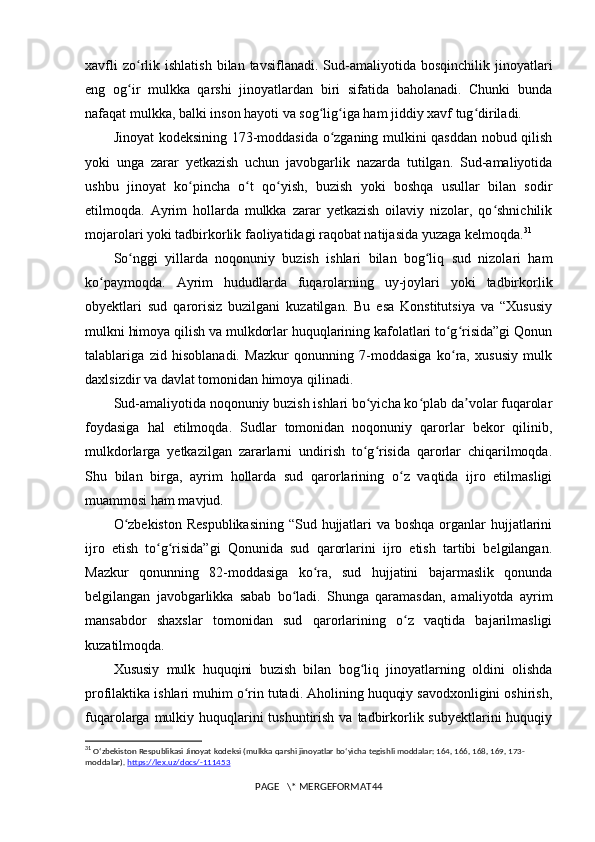 xavfli zo‘rlik ishlatish bilan tavsiflanadi. Sud-amaliyotida bosqinchilik jinoyatlari eng og‘ir mulkka qarshi jinoyatlardan biri sifatida baholanadi. Chunki bunda nafaqat mulkka, balki inson hayoti va sog‘lig‘iga ham jiddiy xavf tug‘diriladi.

Jinoyat kodeksining 173-moddasida o‘zganing mulkini qasddan nobud qilish yoki unga zarar yetkazish uchun javobgarlik nazarda tutilgan. Sud-amaliyotida ushbu jinoyat ko‘pincha o‘t qo‘yish, buzish yoki boshqa usullar bilan sodir etilmoqda. Ayrim hollarda mulkka zarar yetkazish oilaviy nizolar, qo‘shnichilik mojarolari yoki tadbirkorlik faoliyatidagi raqobat natijasida yuzaga kelmoqda.$^{31}$

So‘nggi yillarda noqonuniy buzish ishlari bilan bog‘liq sud nizolari ham ko‘paymoqda. Ayrim hududlarda fuqarolarning uy-joylari yoki tadbirkorlik obyektlari sud qarorisiz buzilgani kuzatilgan. Bu esa Konstitutsiya va “Xususiy mulkni himoya qilish va mulkdorlar huquqlarining kafolatlari to‘g‘risida”gi Qonun talablariga zid hisoblanadi. Mazkur qonunning 7-moddasiga ko‘ra, xususiy mulk daxlsizdir va davlat tomonidan himoya qilinadi.

Sud-amaliyotida noqonuniy buzish ishlari bo‘yicha ko‘plab da’volar fuqarolar foydasiga hal etilmoqda. Sudlar tomonidan noqonuniy qarorlar bekor qilinib, mulkdorlarga yetkazilgan zararlarni undirish to‘g‘risida qarorlar chiqarilmoqda. Shu bilan birga, ayrim hollarda sud qarorlarining o‘z vaqtida ijro etilmasligi muammosi ham mavjud.

O‘zbekiston Respublikasining “Sud hujjatlari va boshqa organlar hujjatlarini ijro etish to‘g‘risida”gi Qonunida sud qarorlarini ijro etish tartibi belgilangan. Mazkur qonunning 82-moddasiga ko‘ra, sud hujjatini bajarmaslik qonunda belgilangan javobgarlikka sabab bo‘ladi. Shunga qaramasdan, amaliyotda ayrim mansabdor shaxslar tomonidan sud qarorlarining o‘z vaqtida bajarilmasligi kuzatilmoqda.

Xususiy mulk huquqini buzish bilan bog‘liq jinoyatlarning oldini olishda profilaktika ishlari muhim o‘rin tutadi. Aholining huquqiy savodxonligini oshirish, fuqarolarga mulkiy huquqlarini tushuntirish va tadbirkorlik subyektlarini huquqiy

$^{31}$ O‘zbekiston Respublikasi Jinoyat kodeksi (mulkka qarshi jinoyatlar bo‘yicha tegishli moddalar: 164, 166, 168, 169, 173-moddalar). https://lex.uz/docs/-111453

PAGE \* MERGEFORMAT44